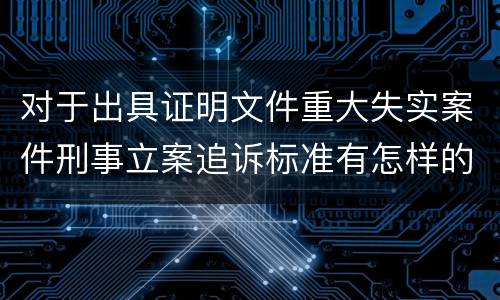 对于出具证明文件重大失实案件刑事立案追诉标准有怎样的